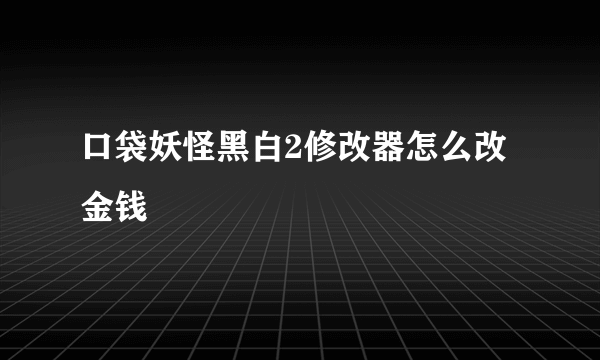 口袋妖怪黑白2修改器怎么改金钱